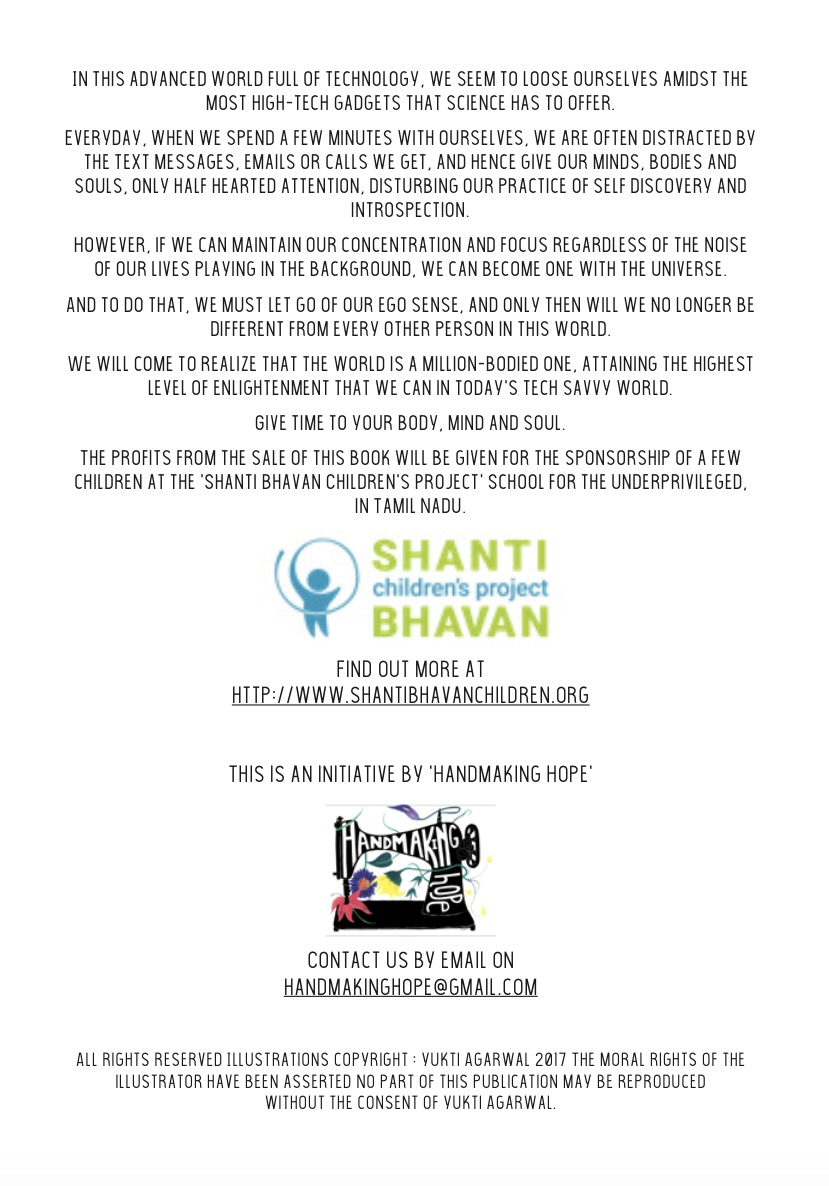 IN THIS ADVANCED WORLD FULL OF TECHNOLOGY, WE SEEM TO LOOSE OURSELVES AMIDST THE MOST HIGH-TECH GADGETS THAT SCIENCE HAS TO OFFER.

EVERYDAY, WHEN WE SPEND A FEW MINUTES WITH OURSELVES, WE ARE OFTEN DISTRACTED BY THE TEXT MESSAGES, EMAILS OR CALLS WE GET, AND HENCE GIVE OUR MINDS, BODIES AND SOULS, ONLY HALF HEARTED ATTENTION, DISTURBING OUR PRACTICE OF SELF DISCOVERY AND INTROSPECTION.

HOWEVER, IF WE CAN MAINTAIN OUR CONCENTRATION AND FOCUS REGARDLESS OF THE NOISE OF OUR LIVES PLAYING IN THE BACKGROUND, WE CAN BECOME ONE WITH THE UNIVERSE.

AND TO DO THAT, WE MUST LET GO OF OUR EGO SENSE, AND ONLY THEN WILL WE NO LONGER BE DIFFERENT FROM EVERY OTHER PERSON IN THIS WORLD.

WE WILL COME TO REALIZE THAT THE WORLD IS A MILLION-BODIED ONE, ATTAINING THE HIGHEST LEVEL OF ENLIGHTENMENT THAT WE CAN IN TODAY'S TECH SAVVY WORLD.

GIVE TIME TO YOUR BODY, MIND AND SOUL.

THE PROFITS FROM THE SALE OF THIS BOOK WILL BE GIVEN FOR THE SPONSORSHIP OF A FEW CHILDREN AT THE 'SHANTI BHAVAN CHILDREN'S PROJECT' SCHOOL FOR THE UNDERPRIVILEGED, IN TAMIL NADU.

SHANTI
children's project
BHAVAN

FIND OUT MORE AT
HTTP://WWW.SHANTIBHAVANCHILDREN.ORG

THIS IS AN INITIATIVE BY 'HANDMAKING HOPE'

HANDMAKING HOPE

CONTACT US BY EMAIL ON
HANDMAKINGHOPE@GMAIL.COM

ALL RIGHTS RESERVED ILLUSTRATIONS COPYRIGHT : YUKTI AGARWAL 2017 THE MORAL RIGHTS OF THE ILLUSTRATOR HAVE BEEN ASSERTED NO PART OF THIS PUBLICATION MAY BE REPRODUCED WITHOUT THE CONSENT OF YUKTI AGARWAL.